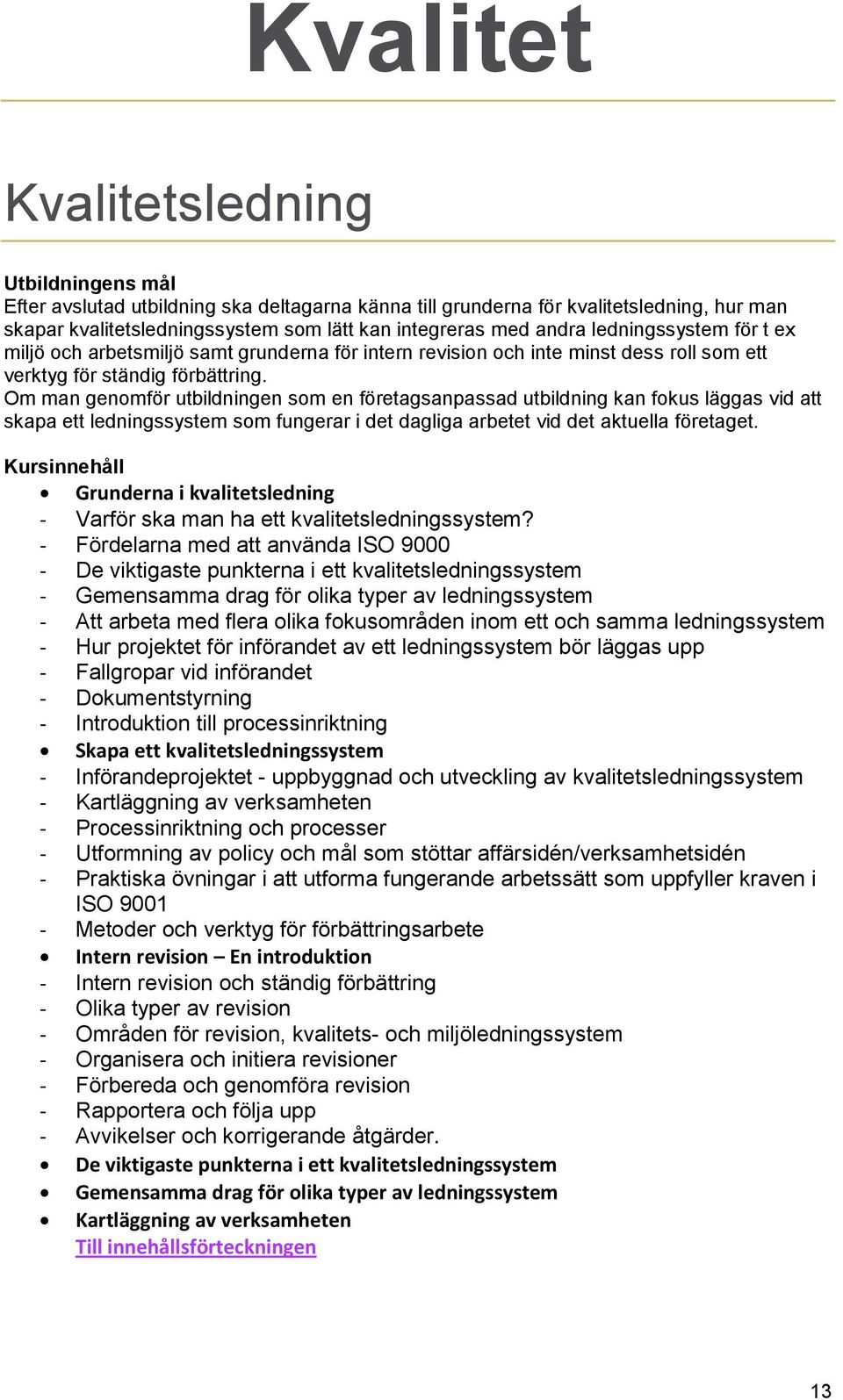 Kvalitet

Kvalitetsledning

Utbildningens mål
Efter avslutad utbildning ska deltagarna känna till grunderna för kvalitetsledning, hur man skapar kvalitetsledningssystem som lätt kan integreras med andra ledningssystem för t ex miljö och arbetsmiljö samt grunderna för intern revision och inte minst dess roll som ett verktyg för ständig förbättring.
Om man genomför utbildningen som en företagsanpassad utbildning kan fokus läggas vid att skapa ett ledningssystem som fungerar i det dagliga arbetet vid det aktuella företaget.

Kursinnehåll
• Grunderna i kvalitetsledning
- Varför ska man ha ett kvalitetsledningssystem?
- Fördelarna med att använda ISO 9000
- De viktigaste punkterna i ett kvalitetsledningssystem
- Gemensamma drag för olika typer av ledningssystem
- Att arbeta med flera olika fokusområden inom ett och samma ledningssystem
- Hur projektet för införandet av ett ledningssystem bör läggas upp
- Fallgropar vid införandet
- Dokumentstyrning
- Introduktion till processinriktning
• Skapa ett kvalitetsledningssystem
- Införandeprojektet - uppbyggnad och utveckling av kvalitetsledningssystem
- Kartläggning av verksamheten
- Processinriktning och processer
- Utformning av policy och mål som stöttar affärsidén/verksamhetsidén
- Praktiska övningar i att utforma fungerande arbetssätt som uppfyller kraven i ISO 9001
- Metoder och verktyg för förbättringsarbete
• Intern revision – En introduktion
- Intern revision och ständig förbättring
- Olika typer av revision
- Områden för revision, kvalitets- och miljöledningssystem
- Organisera och initiera revisioner
- Förbereda och genomföra revision
- Rapportera och följa upp
- Avvikelser och korrigerande åtgärder.
• De viktigaste punkterna i ett kvalitetsledningssystem
• Gemensamma drag för olika typer av ledningssystem
• Kartläggning av verksamheten
Till innehållsförteckningen

13